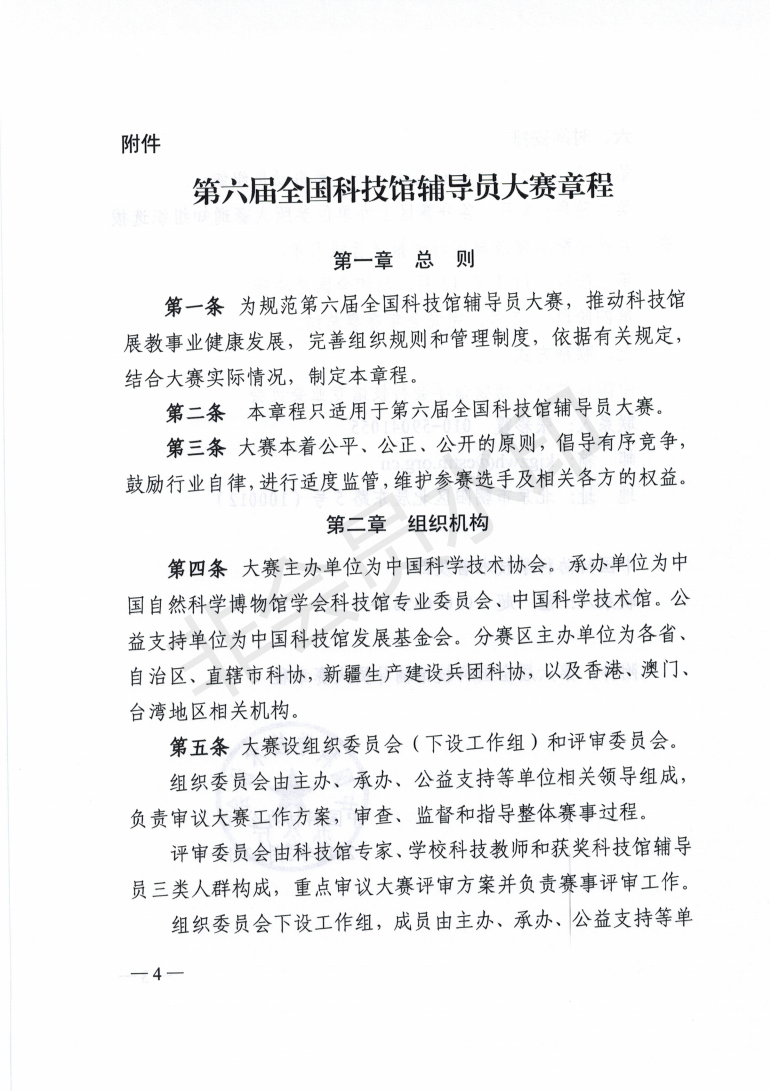 附件

第六届全国科技馆辅导员大赛章程

第一章 总 则

第一条 为规范第六届全国科技馆辅导员大赛，推动科技馆展教事业健康发展，完善组织规则和管理制度，依据有关规定，结合大赛实际情况，制定本章程。

第二条 本章程只适用于第六届全国科技馆辅导员大赛。

第三条 大赛本着公平、公正、公开的原则，倡导有序竞争，鼓励行业自律，进行适度监管，维护参赛选手及相关各方的权益。

第二章 组织机构

第四条 大赛主办单位为中国科学技术协会。承办单位为中国自然科学博物馆学会科技馆专业委员会、中国科学技术馆。公益支持单位为中国科技馆发展基金会。分赛区主办单位为各省、自治区、直辖市科协，新疆生产建设兵团科协，以及香港、澳门、台湾地区相关机构。

第五条 大赛设组织委员会（下设工作组）和评审委员会。

组织委员会由主办、承办、公益支持等单位相关领导组成，负责审议大赛工作方案，审查、监督和指导整体赛事过程。

评审委员会由科技馆专家、学校科技教师和获奖科技馆辅导员三类人群构成，重点审议大赛评审方案并负责赛事评审工作。

组织委员会下设工作组，成员由主办、承办、公益支持等单

—4—